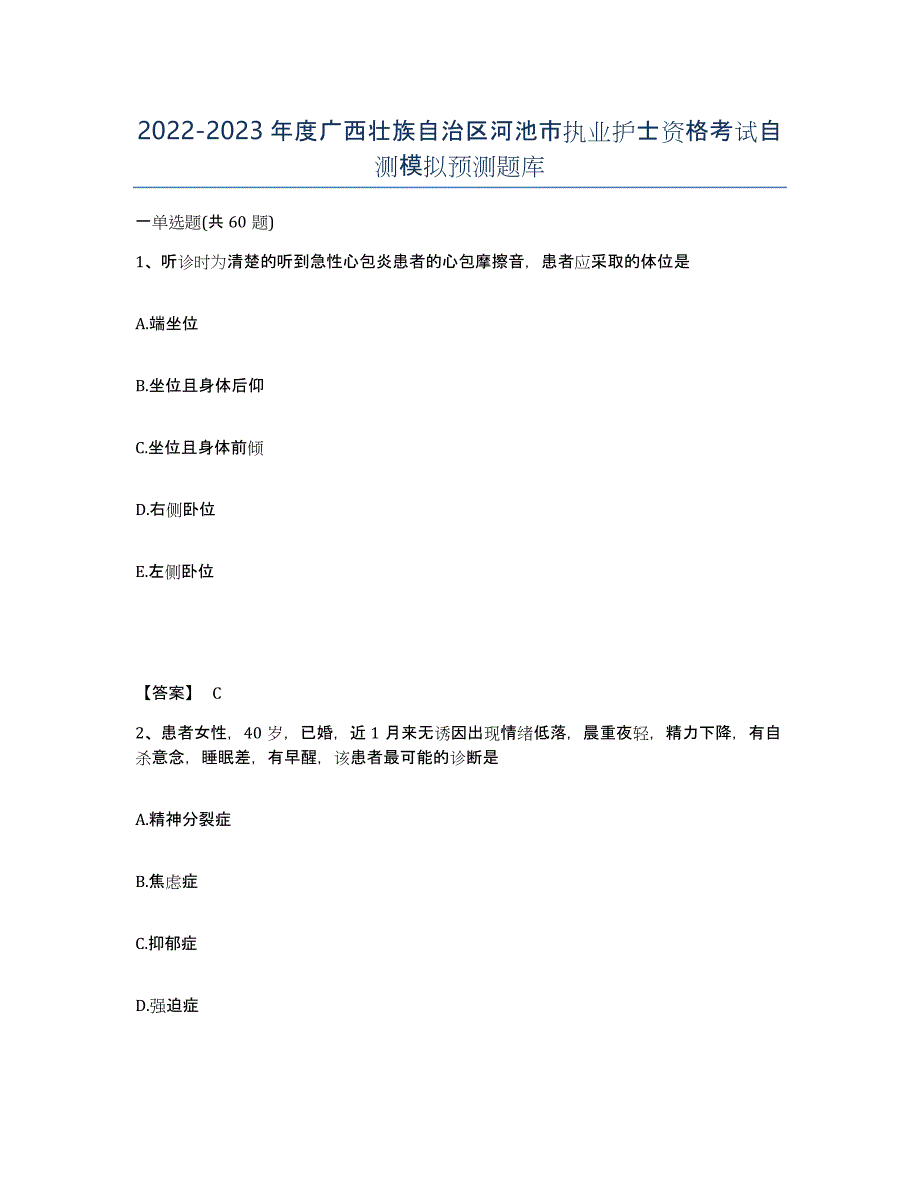 2022-2023年度广西壮族自治区河池市执业护士资格考试自测模拟预测题库

一单选题(共60题)

1、听诊时为清楚的听到急性心包炎患者的心包摩擦音，患者应采取的体位是

A.端坐位

B.坐位且身体后仰

C.坐位且身体前倾

D.右侧卧位

E.左侧卧位

【答案】 C

2、患者女性，40岁，已婚，近1月来无诱因出现情绪低落，晨重夜轻，精力下降，有自杀意念，睡眠差，有早醒，该患者最可能的诊断是

A.精神分裂症

B.焦虑症

C.抑郁症

D.强迫症